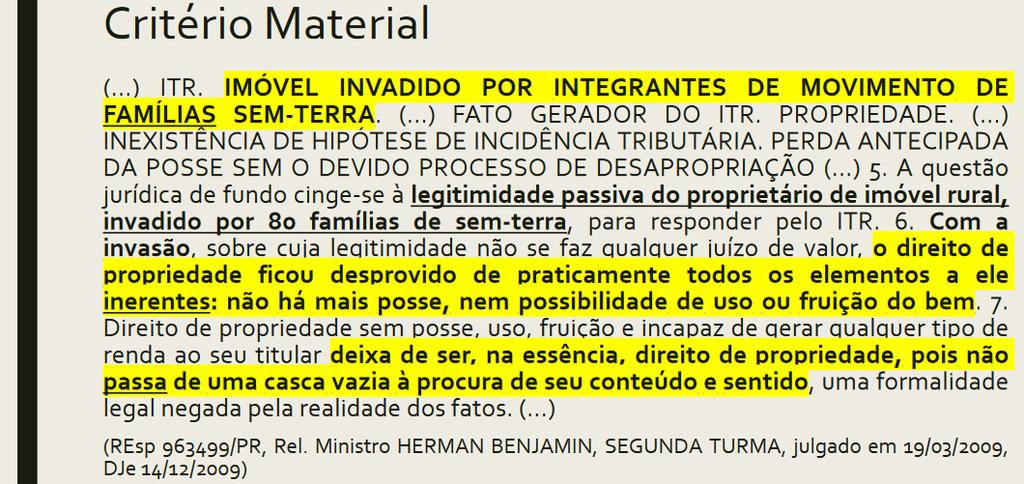 Critério Material

(...) ITR. IMÓVEL INVADIDO POR INTEGRANTES DE MOVIMENTO DE FAMÍLIAS SEM-TERRA. (...) FATO GERADOR DO ITR. PROPRIEDADE. (...) INEXISTÊNCIA DE HIPÓTESE DE INCIDÊNCIA TRIBUTÁRIA. PERDA ANTECIPADA DA POSSE SEM O DEVIDO PROCESSO DE DESAPROPRIAÇÃO (...) 5. A questão jurídica de fundo cinge-se à legitimidade passiva do proprietário de imóvel rural, invadido por 80 famílias de sem-terra, para responder pelo ITR. 6. Com a invasão, sobre cuja legitimidade não se faz qualquer juízo de valor, o direito de propriedade ficou desprovido de praticamente todos os elementos a ele inerentes: não há mais posse, nem possibilidade de uso ou fruição do bem. 7. Direito de propriedade sem posse, uso, fruição e incapaz de gerar qualquer tipo de renda ao seu titular deixa de ser, na essência, direito de propriedade, pois não passa de uma casca vazia à procura de seu conteúdo e sentido, uma formalidade legal negada pela realidade dos fatos. (...)

(REsp 963499/PR, Rel. Ministro HERMAN BENJAMIN, SEGUNDA TURMA, julgado em 19/03/2009, DJe 14/12/2009)